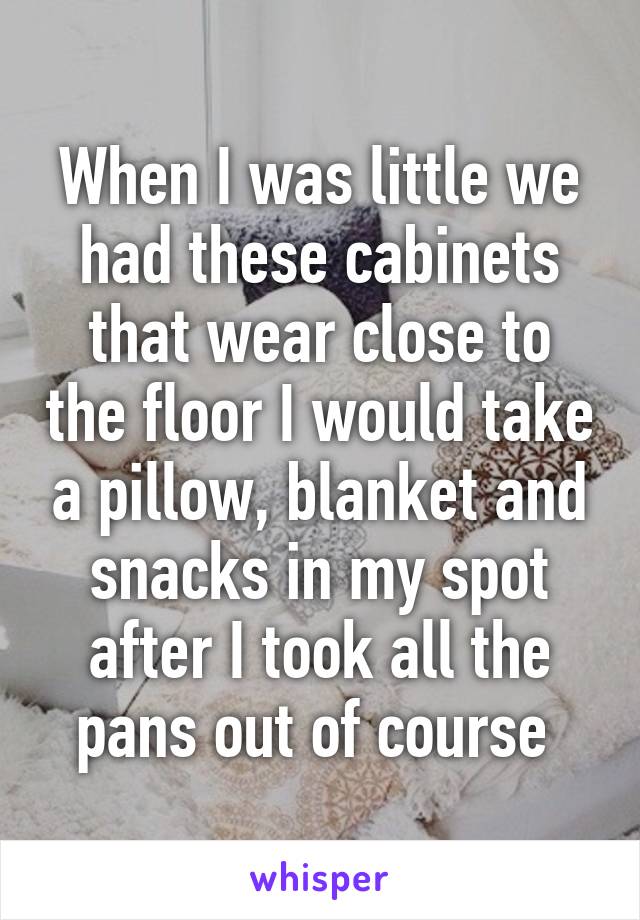 When I was little we had these cabinets that wear close to the floor I would take a pillow, blanket and snacks in my spot after I took all the pans out of course

whisper